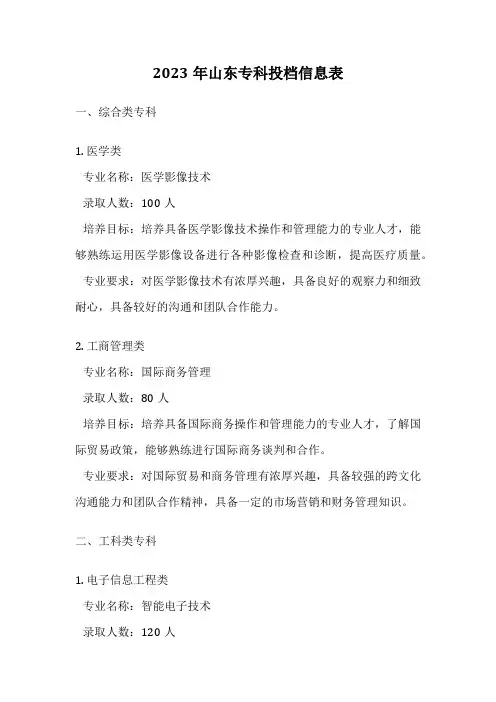 2023 年山东专科投档信息表

一、综合类专科

1. 医学类

专业名称：医学影像技术

录取人数：100 人

培养目标：培养具备医学影像技术操作和管理能力的专业人才，能够熟练运用医学影像设备进行各种影像检查和诊断，提高医疗质量。

专业要求：对医学影像技术有浓厚兴趣，具备良好的观察力和细致耐心，具备较好的沟通和团队合作能力。

2. 工商管理类

专业名称：国际商务管理

录取人数：80 人

培养目标：培养具备国际商务操作和管理能力的专业人才，了解国际贸易政策，能够熟练进行国际商务谈判和合作。

专业要求：对国际贸易和商务管理有浓厚兴趣，具备较强的跨文化沟通能力和团队合作精神，具备一定的市场营销和财务管理知识。

二、工科类专科

1. 电子信息工程类

专业名称：智能电子技术

录取人数：120 人